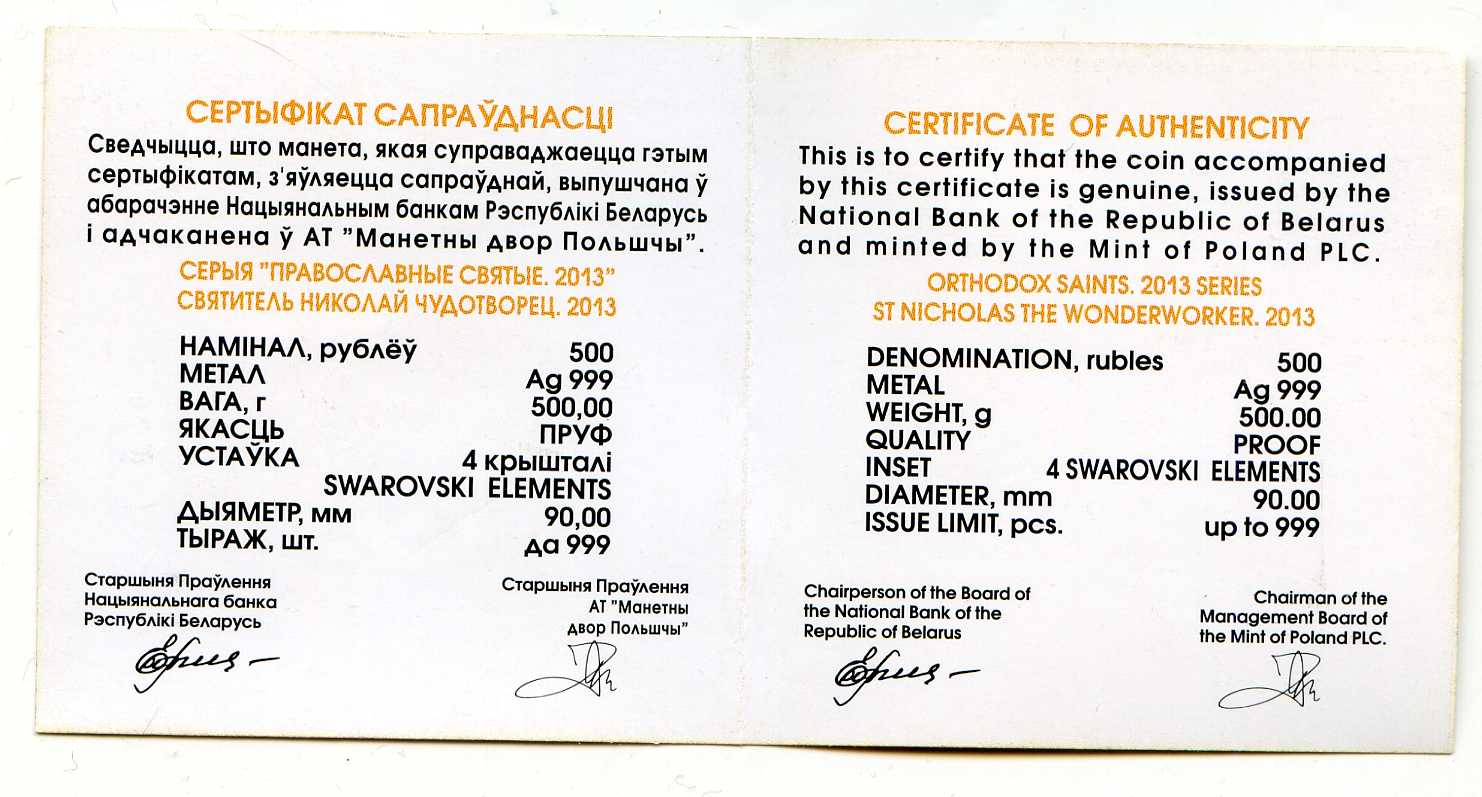 СЕРТЫФІКАТ САПРАЎДНАСЦІ

Сведчыцца, што манета, якая суправаджаецца гэтым сертыфікатам, з'яўляецца сапраўднай, выпушчана ў абарачэнне Нацыянальным банкам Рэспублікі Беларусь і адчаканена ў АТ "Манетны двор Польшчы".

СЕРЫЯ "ПРАВОСЛАВНЫЕ СВЯТЫЕ. 2013"
СВЯТИТЕЛЬ НИКОЛАЙ ЧУДОТВОРЕЦ. 2013

НАМІНАЛ, рублёў 500
МЕТАЛ Ag 999
ВАГА, г 500,00
ЯКАСЦЬ ПРУФ
УСТАЎКА 4 крышталі SWAROVSKI ELEMENTS
ДЫЯМЕТР, мм 90,00
ТЫРАЖ, шт. да 999

Старшыня Праўлення
Нацыянальнага банка
Рэспублікі Беларусь

Старшыня Праўлення
АТ "Манетны
двор Польшчы"

CERTIFICATE OF AUTHENTICITY

This is to certify that the coin accompanied by this certificate is genuine, issued by the National Bank of the Republic of Belarus and minted by the Mint of Poland PLC.

ORTHODOX SAINTS. 2013 SERIES
ST NICHOLAS THE WONDERWORKER. 2013

DENOMINATION, rubles 500
METAL Ag 999
WEIGHT, g 500.00
QUALITY PROOF
INSET 4 SWAROVSKI ELEMENTS
DIAMETER, mm 90.00
ISSUE LIMIT, pcs. up to 999

Chairperson of the Board of
the National Bank of the
Republic of Belarus

Chairman of the
Management Board of
the Mint of Poland PLC.